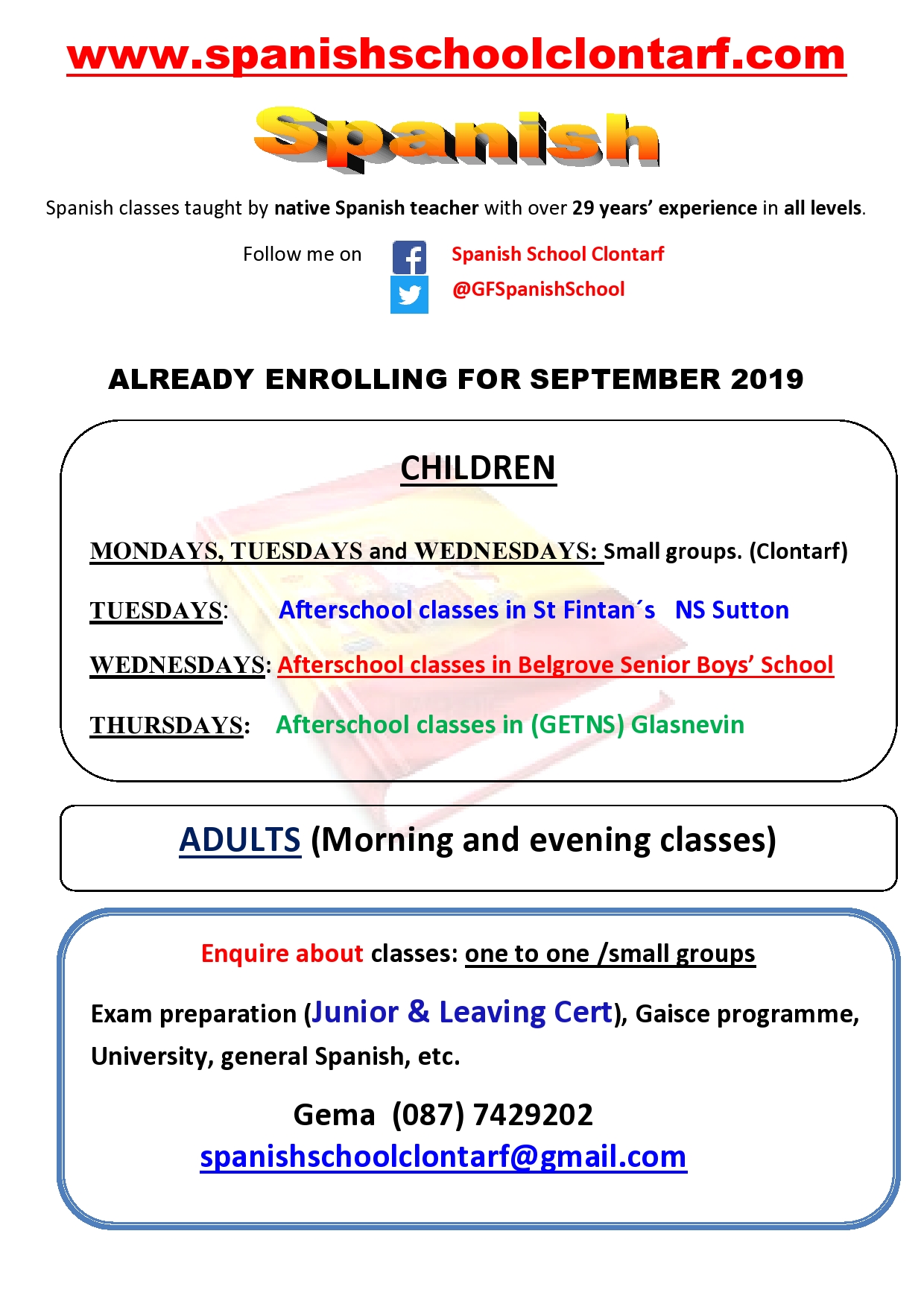 www.spanishschoolclontarf.com

Spanish

Spanish classes taught by native Spanish teacher with over 29 years' experience in all levels.

Follow me on Spanish School Clontarf
@GFSpanishSchool

ALREADY ENROLLING FOR SEPTEMBER 2019

CHILDREN

MONDAYS, TUESDAYS and WEDNESDAYS: Small groups. (Clontarf)

TUESDAYS: Afterschool classes in St Fintan´s NS Sutton

WEDNESDAYS: Afterschool classes in Belgrove Senior Boys' School

THURSDAYS: Afterschool classes in (GETNS) Glasnevin

ADULTS (Morning and evening classes)

Enquire about classes: one to one /small groups

Exam preparation (Junior & Leaving Cert), Gaisce programme, University, general Spanish, etc.

Gema (087) 7429202
spanishschoolclontarf@gmail.com